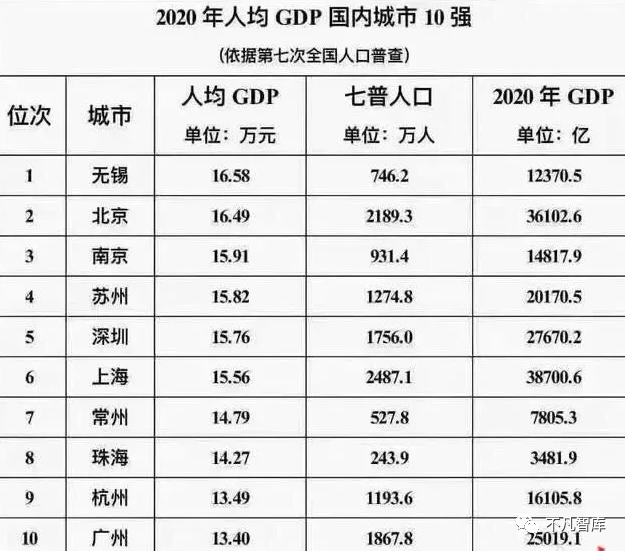 2020 年人均 GDP 国内城市 10 强

（依据第七次全国人口普查）

| 位次 | 城市 | 人均 GDP 单位：万元 | 七普人口 单位：万人 | 2020 年 GDP 单位：亿 |
|---|---|---|---|---|
| 1 | 无锡 | 16.58 | 746.2 | 12370.5 |
| 2 | 北京 | 16.49 | 2189.3 | 36102.6 |
| 3 | 南京 | 15.91 | 931.4 | 14817.9 |
| 4 | 苏州 | 15.82 | 1274.8 | 20170.5 |
| 5 | 深圳 | 15.76 | 1756.0 | 27670.2 |
| 6 | 上海 | 15.56 | 2487.1 | 38700.6 |
| 7 | 常州 | 14.79 | 527.8 | 7805.3 |
| 8 | 珠海 | 14.27 | 243.9 | 3481.9 |
| 9 | 杭州 | 13.49 | 1193.6 | 16105.8 |
| 10 | 广州 | 13.40 | 1867.8 | 25019.1 |

不凡智库